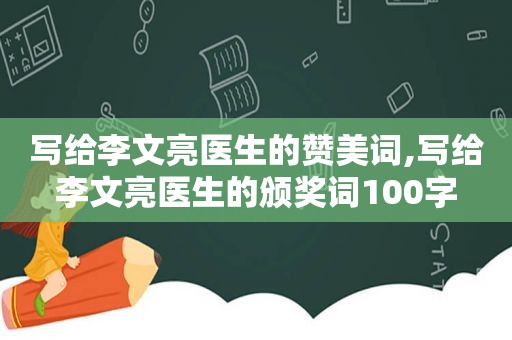 写给李文亮医生的赞美词,写给李文亮医生的颁奖词100字

STAT